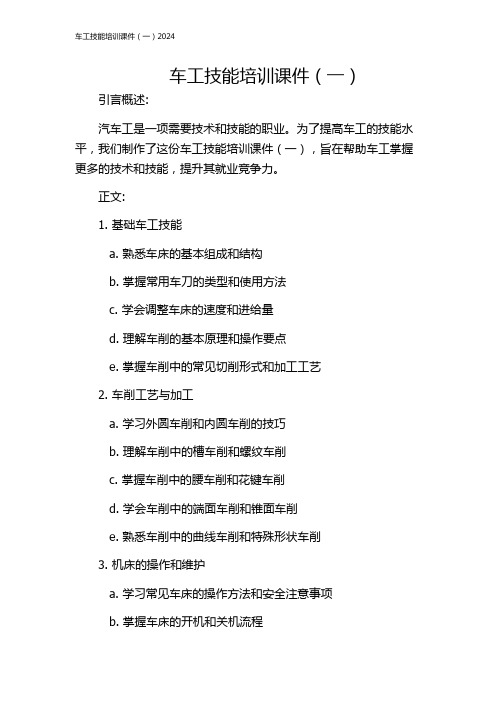 车工技能培训课件（一）2024

车工技能培训课件（一）

引言概述:

汽车工是一项需要技术和技能的职业。为了提高车工的技能水平，我们制作了这份车工技能培训课件（一），旨在帮助车工掌握更多的技术和技能，提升其就业竞争力。

正文:

1. 基础车工技能

a. 熟悉车床的基本组成和结构

b. 掌握常用车刀的类型和使用方法

c. 学会调整车床的速度和进给量

d. 理解车削的基本原理和操作要点

e. 掌握车削中的常见切削形式和加工工艺

2. 车削工艺与加工

a. 学习外圆车削和内圆车削的技巧

b. 理解车削中的槽车削和螺纹车削

c. 掌握车削中的腰车削和花键车削

d. 学会车削中的端面车削和锥面车削

e. 熟悉车削中的曲线车削和特殊形状车削

3. 机床的操作和维护

a. 学习常见车床的操作方法和安全注意事项

b. 掌握车床的开机和关机流程